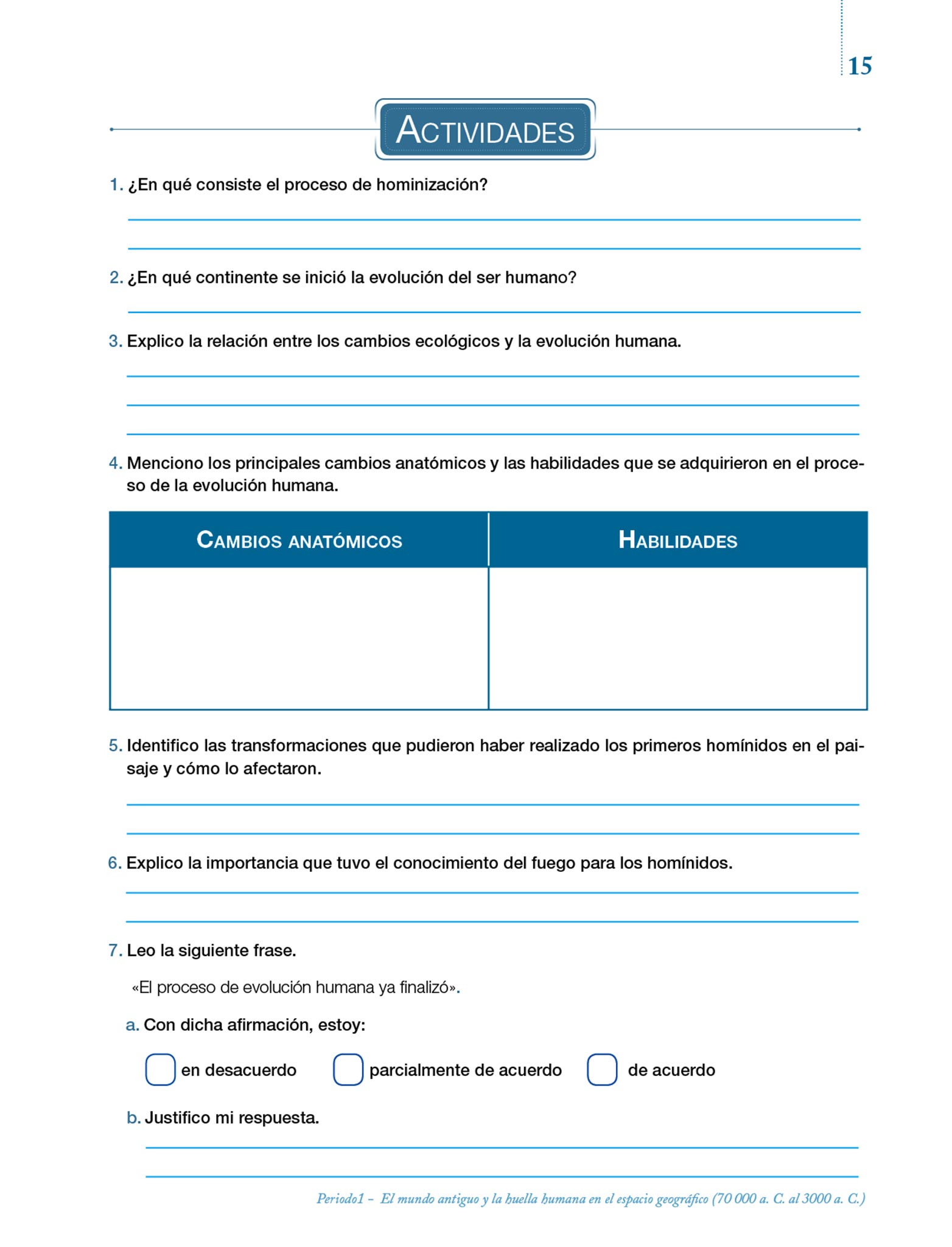 15

ACTIVIDADES

1. ¿En qué consiste el proceso de hominización?

2. ¿En qué continente se inició la evolución del ser humano?

3. Explico la relación entre los cambios ecológicos y la evolución humana.

4. Menciono los principales cambios anatómicos y las habilidades que se adquirieron en el proceso de la evolución humana.

| CAMBIOS ANATÓMICOS | HABILIDADES |
|---|---|
| | |

5. Identifico las transformaciones que pudieron haber realizado los primeros homínidos en el paisaje y cómo lo afectaron.

6. Explico la importancia que tuvo el conocimiento del fuego para los homínidos.

7. Leo la siguiente frase.

«El proceso de evolución humana ya finalizó».

a. Con dicha afirmación, estoy:

en desacuerdo parcialmente de acuerdo de acuerdo

b. Justifico mi respuesta.

Periodo1 – El mundo antiguo y la huella humana en el espacio geográfico (70 000 a. C. al 3000 a. C.)